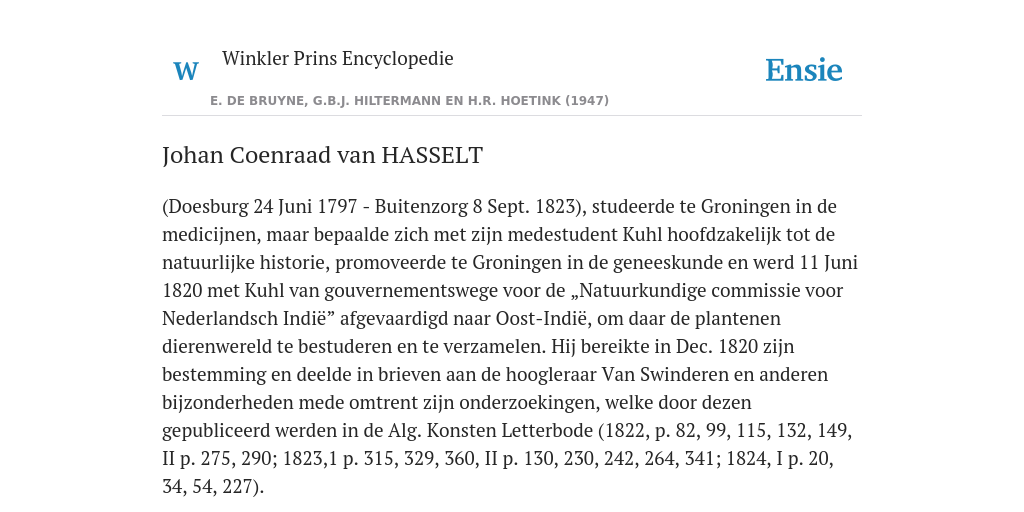 W Winkler Prins Encyclopedie

Ensie

E. DE BRUYNE, G.B.J. HILTERMANN EN H.R. HOETINK (1947)

Johan Coenraad van HASSELT

(Doesburg 24 Juni 1797 - Buitenzorg 8 Sept. 1823), studeerde te Groningen in de medicijnen, maar bepaalde zich met zijn medestudent Kuhl hoofdzakelijk tot de natuurlijke historie, promoveerde te Groningen in de geneeskunde en werd 11 Juni 1820 met Kuhl van gouvernementswege voor de „Natuurkundige commissie voor Nederlandsch Indië” afgevaardigd naar Oost-Indië, om daar de plantenen dierenwereld te bestuderen en te verzamelen. Hij bereikte in Dec. 1820 zijn bestemming en deelde in brieven aan de hoogleraar Van Swinderen en anderen bijzonderheden mede omtrent zijn onderzoekingen, welke door dezen gepubliceerd werden in de Alg. Konsten Letterbode (1822, p. 82, 99, 115, 132, 149, II p. 275, 290; 1823,1 p. 315, 329, 360, II p. 130, 230, 242, 264, 341; 1824, I p. 20, 34, 54, 227).